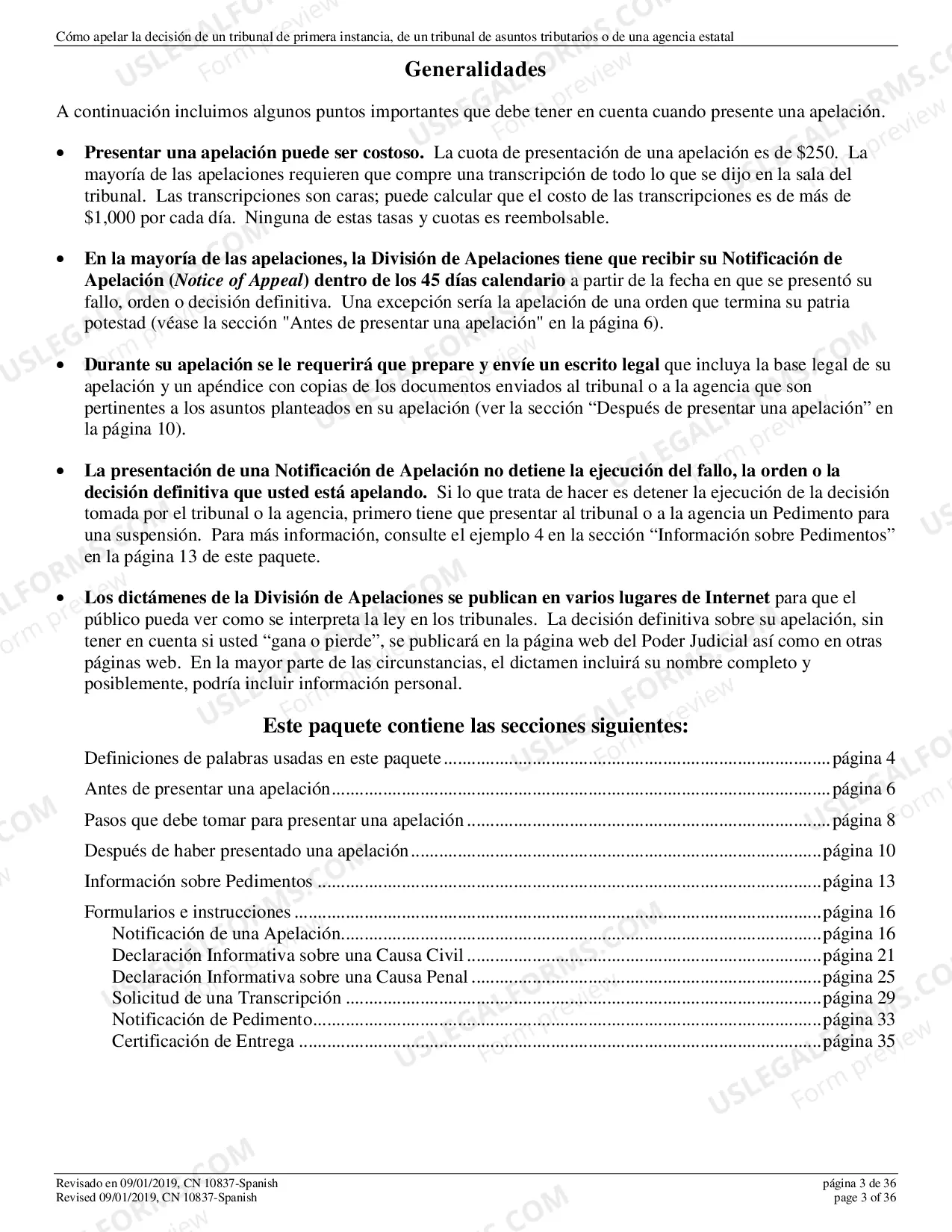 Cómo apelar la decisión de un tribunal de primera instancia, de un tribunal de asuntos tributarios o de una agencia estatal

Generalidades

A continuación incluimos algunos puntos importantes que debe tener en cuenta cuando presente una apelación.

• Presentar una apelación puede ser costoso. La cuota de presentación de una apelación es de $250. La mayoría de las apelaciones requieren que compre una transcripción de todo lo que se dijo en la sala del tribunal. Las transcripciones son caras; puede calcular que el costo de las transcripciones es de más de $1,000 por cada día. Ninguna de estas tasas y cuotas es reembolsable.

• En la mayoría de las apelaciones, la División de Apelaciones tiene que recibir su Notificación de Apelación (Notice of Appeal) dentro de los 45 días calendario a partir de la fecha en que se presentó su fallo, orden o decisión definitiva. Una excepción sería la apelación de una orden que termina su patria potestad (véase la sección "Antes de presentar una apelación" en la página 6).

• Durante su apelación se le requerirá que prepare y envíe un escrito legal que incluya la base legal de su apelación y un apéndice con copias de los documentos enviados al tribunal o a la agencia que son pertinentes a los asuntos planteados en su apelación (ver la sección "Después de presentar una apelación" en la página 10).

• La presentación de una Notificación de Apelación no detiene la ejecución del fallo, la orden o la decisión definitiva que usted está apelando. Si lo que trata de hacer es detener la ejecución de la decisión tomada por el tribunal o la agencia, primero tiene que presentar al tribunal o a la agencia un Pedimento para una suspensión. Para más información, consulte el ejemplo 4 en la sección "Información sobre Pedimentos" en la página 13 de este paquete.

• Los dictámenes de la División de Apelaciones se publican en varios lugares de Internet para que el público pueda ver como se interpreta la ley en los tribunales. La decisión definitiva sobre su apelación, sin tener en cuenta si usted "gana o pierde", se publicará en la página web del Poder Judicial así como en otras páginas web. En la mayor parte de las circunstancias, el dictamen incluirá su nombre completo y posiblemente, podría incluir información personal.

Este paquete contiene las secciones siguientes:

Definiciones de palabras usadas en este paquete página 4
Antes de presentar una apelación página 6
Pasos que debe tomar para presentar una apelación página 8
Después de haber presentado una apelación página 10
Información sobre Pedimentos página 13
Formularios e instrucciones página 16
Notificación de una Apelación página 16
Declaración Informativa sobre una Causa Civil página 21
Declaración Informativa sobre una Causa Penal página 25
Solicitud de una Transcripción página 29
Notificación de Pedimento página 33
Certificación de Entrega página 35

Revisado en 09/01/2019, CN 10837-Spanish
Revised 09/01/2019, CN 10837-Spanish
página 3 de 36
page 3 of 36

USLEGALFORMS.COM Form preview